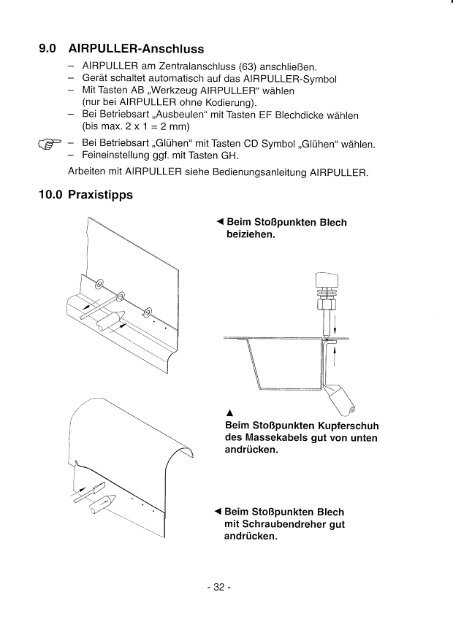 9.0 AIRPULLER-Anschluss

– AIRPULLER am Zentralanschluss (63) anschließen.
– Gerät schaltet automatisch auf das AIRPULLER-Symbol
– Mit Tasten AB „Werkzeug AIRPULLER“ wählen (nur bei AIRPULLER ohne Kodierung).
– Bei Betriebsart „Ausbeulen“ mit Tasten EF Blechdicke wählen (bis max. 2 x 1 = 2 mm)
– Bei Betriebsart „Glühen“ mit Tasten CD Symbol „Glühen“ wählen.
– Feineinstellung ggf. mit Tasten GH.

Arbeiten mit AIRPULLER siehe Bedienungsanleitung AIRPULLER.

10.0 Praxistipps

◄ Beim Stoßpunkten Blech beiziehen.

▲
Beim Stoßpunkten Kupferschuh des Massekabels gut von unten andrücken.

◄ Beim Stoßpunkten Blech mit Schraubendreher gut andrücken.

- 32 -